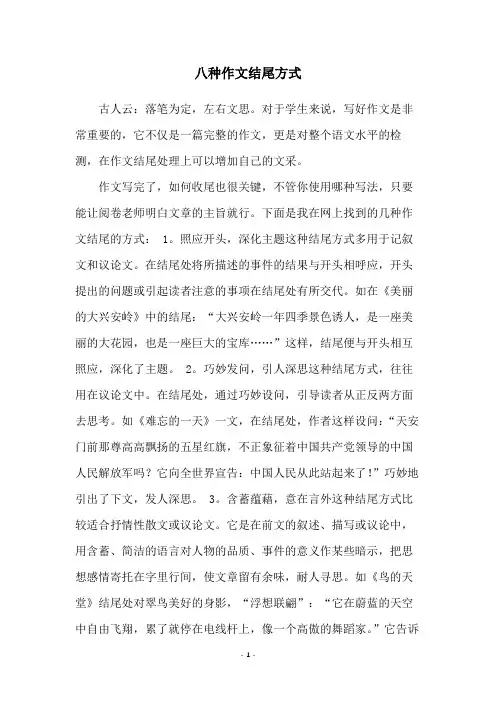 八种作文结尾方式

古人云：落笔为定，左右文思。对于学生来说，写好作文是非常重要的，它不仅是一篇完整的作文，更是对整个语文水平的检测，在作文结尾处理上可以增加自己的文采。

作文写完了，如何收尾也很关键，不管你使用哪种写法，只要能让阅卷老师明白文章的主旨就行。下面是我在网上找到的几种作文结尾的方式： 1。照应开头，深化主题这种结尾方式多用于记叙文和议论文。在结尾处将所描述的事件的结果与开头相呼应，开头提出的问题或引起读者注意的事项在结尾处有所交代。如在《美丽的大兴安岭》中的结尾：“大兴安岭一年四季景色诱人，是一座美丽的大花园，也是一座巨大的宝库……”这样，结尾便与开头相互照应，深化了主题。 2。巧妙发问，引人深思这种结尾方式，往往用在议论文中。在结尾处，通过巧妙设问，引导读者从正反两方面去思考。如《难忘的一天》一文，在结尾处，作者这样设问：“天安门前那尊高高飘扬的五星红旗，不正象征着中国共产党领导的中国人民解放军吗？它向全世界宣告：中国人民从此站起来了！”巧妙地引出了下文，发人深思。 3。含蓄蕴藉，意在言外这种结尾方式比较适合抒情性散文或议论文。它是在前文的叙述、描写或议论中，用含蓄、简洁的语言对人物的品质、事件的意义作某些暗示，把思想感情寄托在字里行间，使文章留有余味，耐人寻思。如《鸟的天堂》结尾处对翠鸟美好的身影，“浮想联翩”：“它在蔚蓝的天空中自由飞翔，累了就停在电线杆上，像一个高傲的舞蹈家。”它告诉

- 1 -